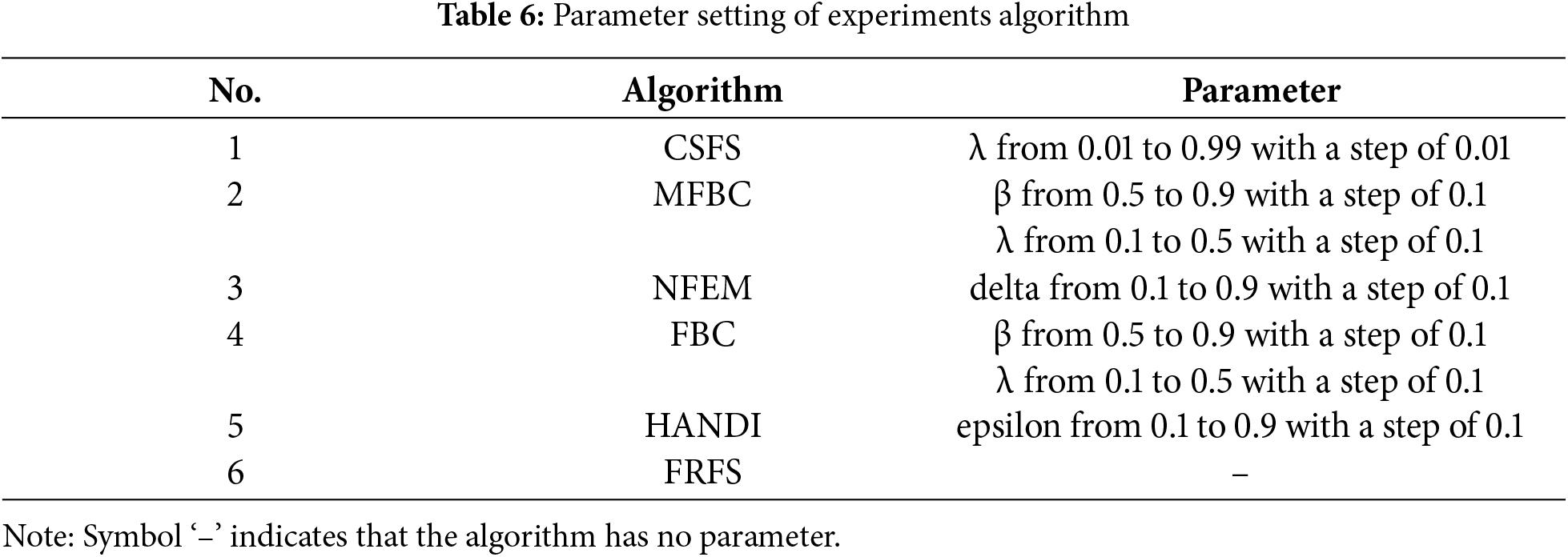 Table 6: Parameter setting of experiments algorithm

| No. | Algorithm | Parameter |
|---|---|---|
| 1 | CSFS | λ from 0.01 to 0.99 with a step of 0.01 |
| 2 | MFBC | β from 0.5 to 0.9 with a step of 0.1 |
| | | λ from 0.1 to 0.5 with a step of 0.1 |
| 3 | NFEM | delta from 0.1 to 0.9 with a step of 0.1 |
| 4 | FBC | β from 0.5 to 0.9 with a step of 0.1 |
| | | λ from 0.1 to 0.5 with a step of 0.1 |
| 5 | HANDI | epsilon from 0.1 to 0.9 with a step of 0.1 |
| 6 | FRFS | – |

Note: Symbol '–' indicates that the algorithm has no parameter.